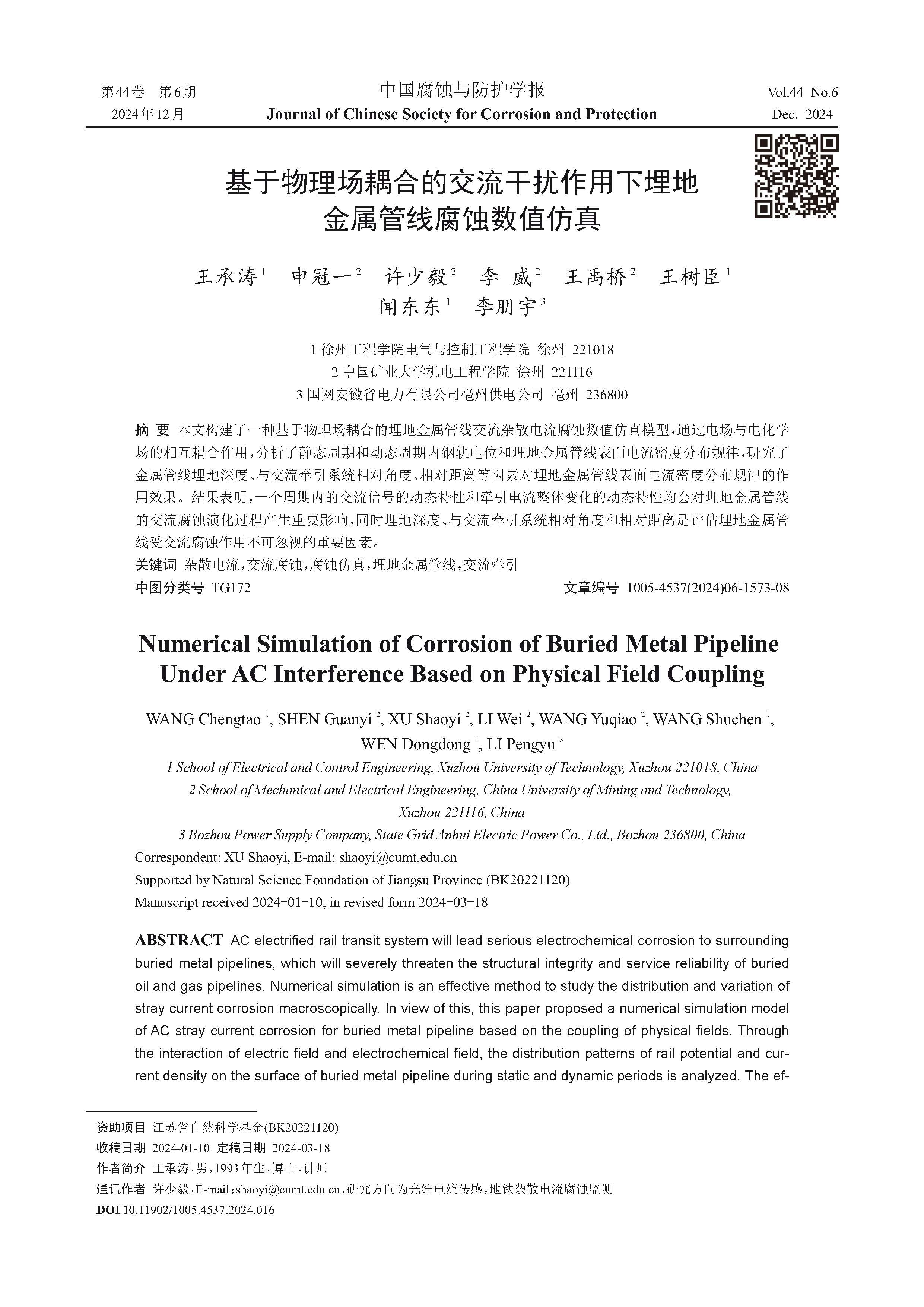 第44卷 第6期
2024年12月

中国腐蚀与防护学报
Journal of Chinese Society for Corrosion and Protection

Vol.44 No.6
Dec. 2024

基于物理场耦合的交流干扰作用下埋地金属管线腐蚀数值仿真

王承涛$^1$ 申冠一$^2$ 许少毅$^2$ 李 威$^2$ 王禹桥$^2$ 王树臣$^1$ 闻东东$^1$ 李朋宇$^3$

1 徐州工程学院电气与控制工程学院 徐州 221018
2 中国矿业大学机电工程学院 徐州 221116
3 国网安徽省电力有限公司亳州供电公司 亳州 236800

摘 要 本文构建了一种基于物理场耦合的埋地金属管线交流杂散电流腐蚀数值仿真模型，通过电场与电化学场的相互耦合作用，分析了静态周期和动态周期内钢轨电位和埋地金属管线表面电流密度分布规律，研究了金属管线埋地深度、与交流牵引系统相对角度、相对距离等因素对埋地金属管线表面电流密度分布规律的作用效果。结果表明，一个周期内的交流信号的动态特性和牵引电流整体变化的动态特性均会对埋地金属管线的交流腐蚀演化过程产生重要影响，同时埋地深度、与交流牵引系统相对角度和相对距离是评估埋地金属管线受交流腐蚀作用不可忽视的重要因素。
关键词 杂散电流，交流腐蚀，腐蚀仿真，埋地金属管线，交流牵引
中图分类号 TG172 文章编号 1005-4537(2024)06-1573-08

Numerical Simulation of Corrosion of Buried Metal Pipeline Under AC Interference Based on Physical Field Coupling

WANG Chengtao $^1$, SHEN Guanyi $^2$, XU Shaoyi $^2$, LI Wei $^2$, WANG Yuqiao $^2$, WANG Shuchen $^1$, WEN Dongdong $^1$, LI Pengyu $^3$
1 School of Electrical and Control Engineering, Xuzhou University of Technology, Xuzhou 221018, China
2 School of Mechanical and Electrical Engineering, China University of Mining and Technology, Xuzhou 221116, China
3 Bozhou Power Supply Company, State Grid Anhui Electric Power Co., Ltd., Bozhou 236800, China
Correspondent: XU Shaoyi, E-mail: shaoyi@cumt.edu.cn
Supported by Natural Science Foundation of Jiangsu Province (BK20221120)
Manuscript received 2024-01-10, in revised form 2024-03-18

ABSTRACT AC electrified rail transit system will lead serious electrochemical corrosion to surrounding buried metal pipelines, which will severely threaten the structural integrity and service reliability of buried oil and gas pipelines. Numerical simulation is an effective method to study the distribution and variation of stray current corrosion macroscopically. In view of this, this paper proposed a numerical simulation model of AC stray current corrosion for buried metal pipeline based on the coupling of physical fields. Through the interaction of electric field and electrochemical field, the distribution patterns of rail potential and current density on the surface of buried metal pipeline during static and dynamic periods is analyzed. The ef-

资助项目 江苏省自然科学基金(BK20221120)
收稿日期 2024-01-10 定稿日期 2024-03-18
作者简介 王承涛，男，1993年生，博士，讲师
通讯作者 许少毅，E-mail：shaoyi@cumt.edu.cn，研究方向为光纤电流传感，地铁杂散电流腐蚀监测
DOI 10.11902/1005.4537.2024.016